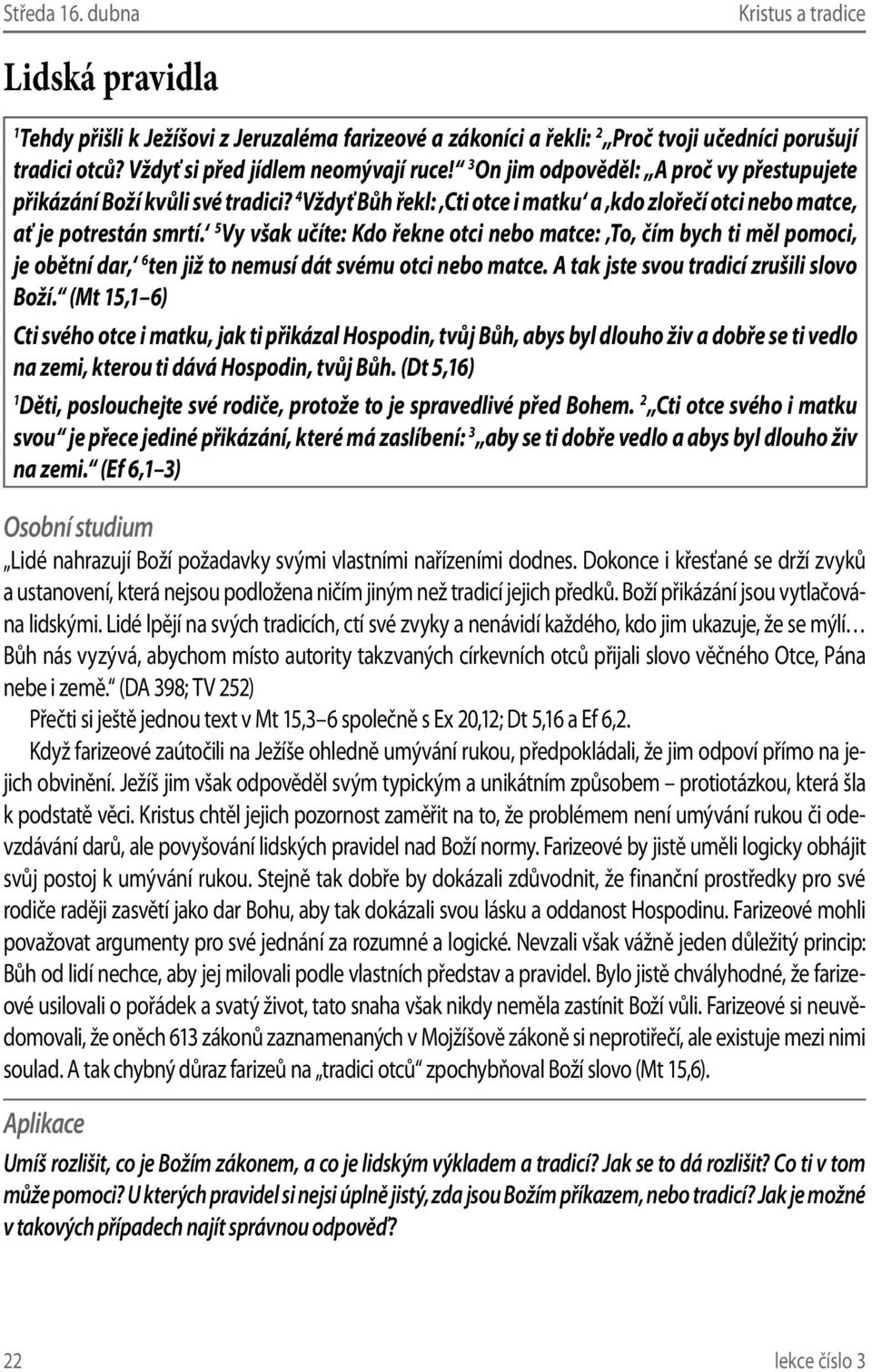 Středa 16. dubna

Kristus a tradice

Lidská pravidla

$^1$Tehdy přišli k Ježíšovi z Jeruzaléma farizeové a zákoníci a řekli: $^2$„Proč tvoji učedníci porušují tradici otců? Vždyť si před jídlem neomývají ruce!“ $^3$On jim odpověděl: „A proč vy přestupujete přikázání Boží kvůli své tradici? $^4$Vždyť Bůh řekl: ‚Cti otce i matku‘ a ‚kdo zlořečí otci nebo matce, ať je potrestán smrtí.‘ $^5$Vy však učíte: Kdo řekne otci nebo matce: ‚To, čím bych ti měl pomoci, je obětní dar,‘ $^6$ten již to nemusí dát svému otci nebo matce. A tak jste svou tradicí zrušili slovo Boží.“ (Mt 15,1–6)

Cti svého otce i matku, jak ti přikázal Hospodin, tvůj Bůh, abys byl dlouho živ a dobře se ti vedlo na zemi, kterou ti dává Hospodin, tvůj Bůh. (Dt 5,16)

$^1$Děti, poslouchejte své rodiče, protože to je spravedlivé před Bohem. $^2$„Cti otce svého i matku svou“ je přece jediné přikázání, které má zaslíbení: $^3$„aby se ti dobře vedlo a abys byl dlouho živ na zemi.“ (Ef 6,1–3)

Osobní studium

„Lidé nahrazují Boží požadavky svými vlastními nařízeními dodnes. Dokonce i křesťané se drží zvyků a ustanovení, která nejsou podložena ničím jiným než tradicí jejich předků. Boží přikázání jsou vytlačována lidskými. Lidé lpějí na svých tradicích, ctí své zvyky a nenávidí každého, kdo jim ukazuje, že se mýlí… Bůh nás vyzývá, abychom místo autority takzvaných církevních otců přijali slovo věčného Otce, Pána nebe i země.“ (DA 398; TV 252)

Přečti si ještě jednou text v Mt 15,3–6 společně s Ex 20,12; Dt 5,16 a Ef 6,2.

Když farizeové zaútočili na Ježíše ohledně umývání rukou, předpokládali, že jim odpoví přímo na jejich obvinění. Ježíš jim však odpověděl svým typickým a unikátním způsobem – protiotázkou, která šla k podstatě věci. Kristus chtěl jejich pozornost zaměřit na to, že problémem není umývání rukou či odevzdávání darů, ale povyšování lidských pravidel nad Boží normy. Farizeové by jistě uměli logicky obhájit svůj postoj k umývání rukou. Stejně tak dobře by dokázali zdůvodnit, že finanční prostředky pro své rodiče raději zasvětí jako dar Bohu, aby tak dokázali svou lásku a oddanost Hospodinu. Farizeové mohli považovat argumenty pro své jednání za rozumné a logické. Nevzali však vážně jeden důležitý princip: Bůh od lidí nechce, aby jej milovali podle vlastních představ a pravidel. Bylo jistě chvályhodné, že farizeové usilovali o pořádek a svatý život, tato snaha však nikdy neměla zastínit Boží vůli. Farizeové si neuvědomovali, že oněch 613 zákonů zaznamenaných v Mojžíšově zákoně si neprotiřečí, ale existuje mezi nimi soulad. A tak chybný důraz farizeů na „tradici otců“ zpochybňoval Boží slovo (Mt 15,6).

Aplikace

Umíš rozlišit, co je Božím zákonem, a co je lidským výkladem a tradicí? Jak se to dá rozlišit? Co ti v tom může pomoci? U kterých pravidel si nejsi úplně jistý, zda jsou Božím příkazem, nebo tradicí? Jak je možné v takových případech najít správnou odpověď?

22

lekce číslo 3